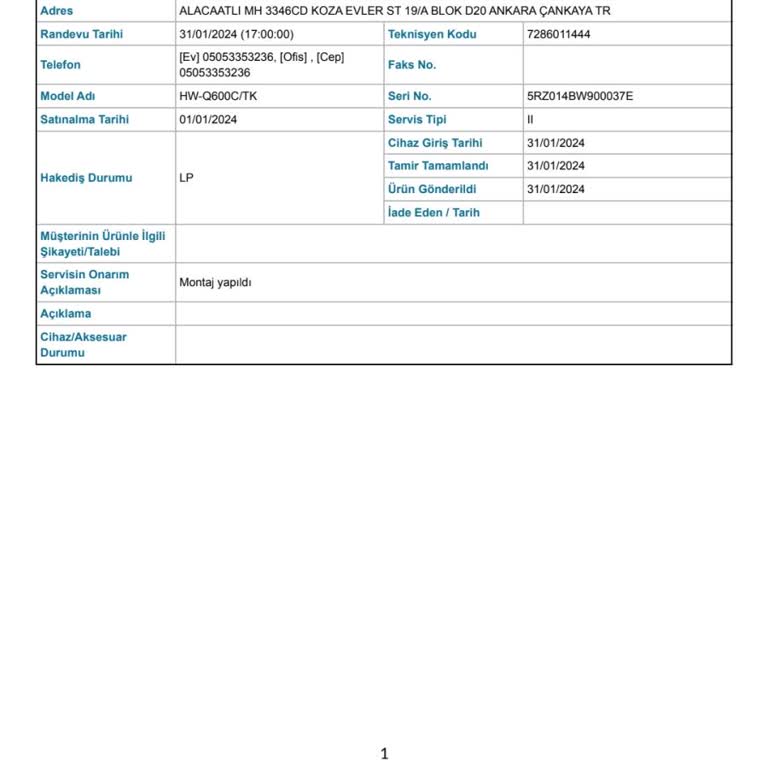 | Adres | ALACAATLI MH 3346CD KOZA EVLER ST 19/A BLOK D20 ANKARA ÇANKAYA TR | | |
|---|---|---|---|
| Randevu Tarihi | 31/01/2024 (17:00:00) | Teknisyen Kodu | 7286011444 |
| Telefon | [Ev] 05053353236, [Ofis] , [Cep] 05053353236 | Faks No. | |
| Model Adı | HW-Q600C/TK | Seri No. | 5RZ014BW900037E |
| Satınalma Tarihi | 01/01/2024 | Servis Tipi | II |
| Hakediş Durumu | LP | Cihaz Giriş Tarihi | 31/01/2024 |
| | | Tamir Tamamlandı | 31/01/2024 |
| | | Ürün Gönderildi | 31/01/2024 |
| | | İade Eden / Tarih | |
| Müşterinin Ürünle İlgili Şikayeti/Talebi | | | |
| Servisin Onarım Açıklaması | Montaj yapıldı | | |
| Açıklama | | | |
| Cihaz/Aksesuar Durumu | | | |

1